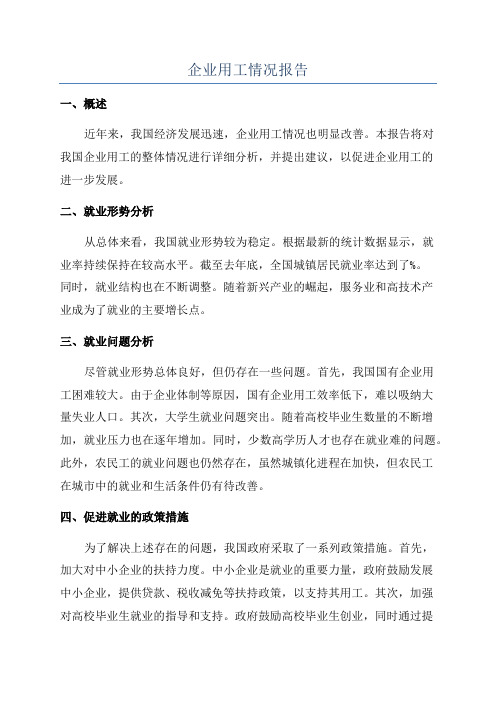 企业用工情况报告

一、概述

近年来，我国经济发展迅速，企业用工情况也明显改善。本报告将对我国企业用工的整体情况进行详细分析，并提出建议，以促进企业用工的进一步发展。

二、就业形势分析

从总体来看，我国就业形势较为稳定。根据最新的统计数据显示，就业率持续保持在较高水平。截至去年底，全国城镇居民就业率达到了%。同时，就业结构也在不断调整。随着新兴产业的崛起，服务业和高技术产业成为了就业的主要增长点。

三、就业问题分析

尽管就业形势总体良好，但仍存在一些问题。首先，我国国有企业用工困难较大。由于企业体制等原因，国有企业用工效率低下，难以吸纳大量失业人口。其次，大学生就业问题突出。随着高校毕业生数量的不断增加，就业压力也在逐年增加。同时，少数高学历人才也存在就业难的问题。此外，农民工的就业问题也仍然存在，虽然城镇化进程在加快，但农民工在城市中的就业和生活条件仍有待改善。

四、促进就业的政策措施

为了解决上述存在的问题，我国政府采取了一系列政策措施。首先，加大对中小企业的扶持力度。中小企业是就业的重要力量，政府鼓励发展中小企业，提供贷款、税收减免等扶持政策，以支持其用工。其次，加强对高校毕业生就业的指导和支持。政府鼓励高校毕业生创业，同时通过提